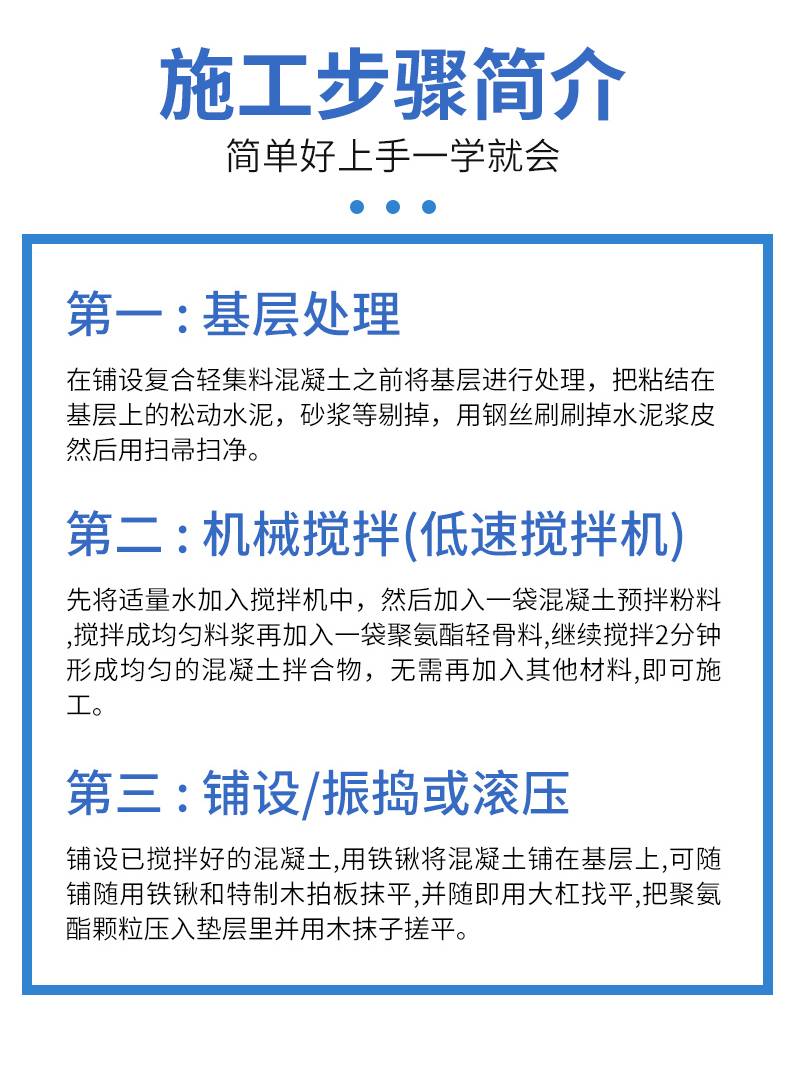 施工步骤简介

简单好上手一学就会

第一 : 基层处理

在铺设复合轻集料混凝土之前将基层进行处理，把粘结在基层上的松动水泥，砂浆等剔掉，用钢丝刷刷掉水泥浆皮然后用扫帚扫净。

第二 : 机械搅拌(低速搅拌机)

先将适量水加入搅拌机中，然后加入一袋混凝土预拌粉料,搅拌成均匀料浆再加入一袋聚氨酯轻骨料,继续搅拌2分钟形成均匀的混凝土拌合物，无需再加入其他材料,即可施工。

第三 : 铺设/振捣或滚压

铺设已搅拌好的混凝土,用铁锹将混凝土铺在基层上,可随铺随用铁锹和特制木拍板抹平,并随即用大杠找平,把聚氨酯颗粒压入垫层里并用木抹子搓平。